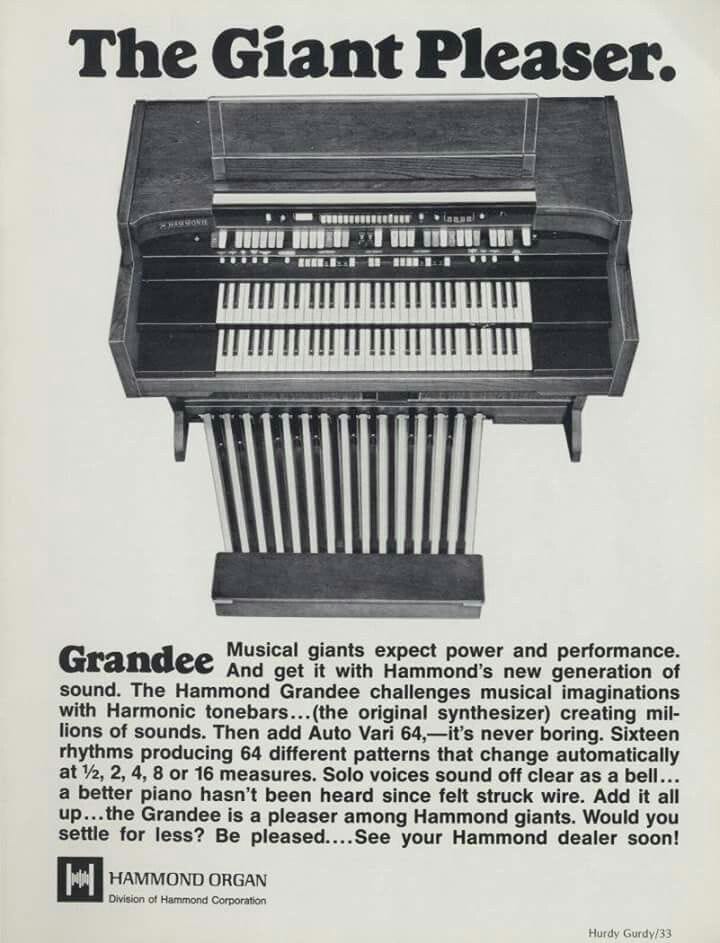 The Giant Pleaser.

HAMMOND

Grandee Musical giants expect power and performance. And get it with Hammond's new generation of sound. The Hammond Grandee challenges musical imaginations with Harmonic tonebars...(the original synthesizer) creating millions of sounds. Then add Auto Vari 64,—it's never boring. Sixteen rhythms producing 64 different patterns that change automatically at ½, 2, 4, 8 or 16 measures. Solo voices sound off clear as a bell... a better piano hasn't been heard since felt struck wire. Add it all up...the Grandee is a pleaser among Hammond giants. Would you settle for less? Be pleased....See your Hammond dealer soon!

HAMMOND ORGAN
Division of Hammond Corporation

Hurdy Gurdy/33